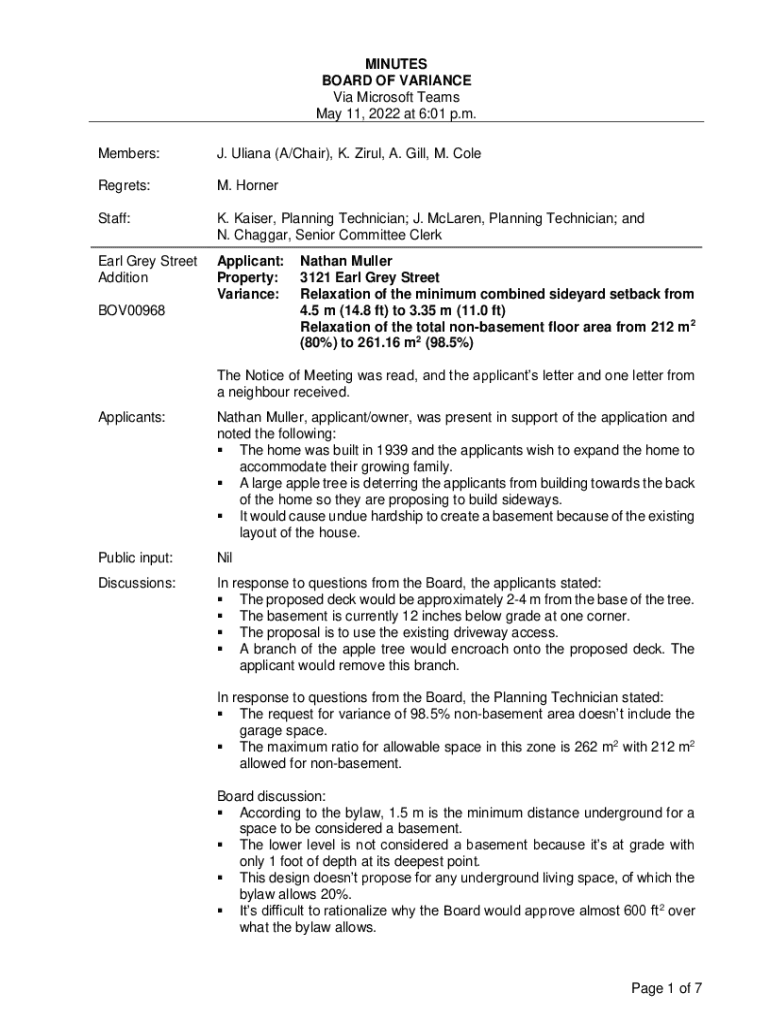 MINUTES
BOARD OF VARIANCE
Via Microsoft Teams
May 11, 2022 at 6:01 p.m.

Members: J. Uliana (A/Chair), K. Zirul, A. Gill, M. Cole

Regrets: M. Horner

Staff: K. Kaiser, Planning Technician; J. McLaren, Planning Technician; and N. Chaggar, Senior Committee Clerk

Earl Grey Street Addition

BOV00968

Applicant: Nathan Muller
Property: 3121 Earl Grey Street
Variance: Relaxation of the minimum combined sideyard setback from 4.5 m (14.8 ft) to 3.35 m (11.0 ft)
Relaxation of the total non-basement floor area from 212 $m^2$ (80%) to 261.16 $m^2$ (98.5%)

The Notice of Meeting was read, and the applicant's letter and one letter from a neighbour received.

Applicants: Nathan Muller, applicant/owner, was present in support of the application and noted the following:
▪ The home was built in 1939 and the applicants wish to expand the home to accommodate their growing family.
▪ A large apple tree is deterring the applicants from building towards the back of the home so they are proposing to build sideways.
▪ It would cause undue hardship to create a basement because of the existing layout of the house.

Public input: Nil

Discussions: In response to questions from the Board, the applicants stated:
▪ The proposed deck would be approximately 2-4 m from the base of the tree.
▪ The basement is currently 12 inches below grade at one corner.
▪ The proposal is to use the existing driveway access.
▪ A branch of the apple tree would encroach onto the proposed deck. The applicant would remove this branch.

In response to questions from the Board, the Planning Technician stated:
▪ The request for variance of 98.5% non-basement area doesn't include the garage space.
▪ The maximum ratio for allowable space in this zone is 262 $m^2$ with 212 $m^2$ allowed for non-basement.

Board discussion:
▪ According to the bylaw, 1.5 m is the minimum distance underground for a space to be considered a basement.
▪ The lower level is not considered a basement because it's at grade with only 1 foot of depth at its deepest point.
▪ This design doesn't propose for any underground living space, of which the bylaw allows 20%.
▪ It's difficult to rationalize why the Board would approve almost 600 $ft^2$ over what the bylaw allows.

Page 1 of 7